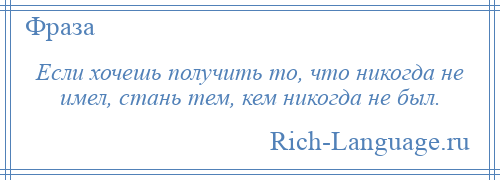 Фраза

Если хочешь получить то, что никогда не имел, стань тем, кем никогда не был.

Rich-Language.ru